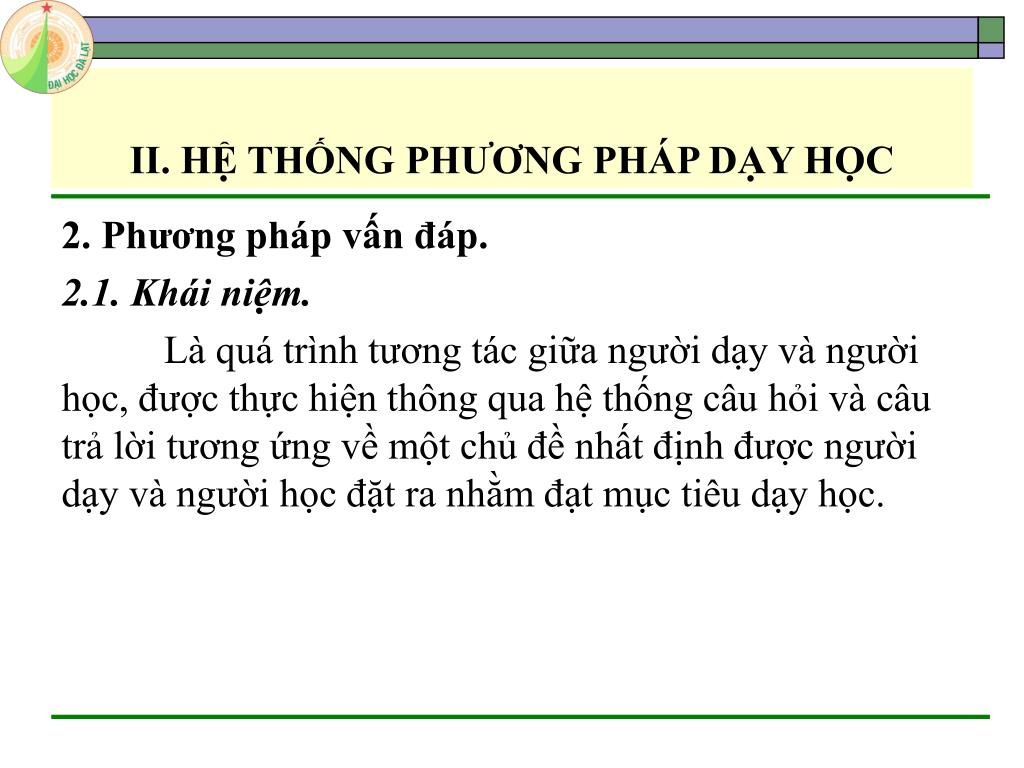 ĐẠI HỌC ĐÀ LẠT

II. HỆ THỐNG PHƯƠNG PHÁP DẠY HỌC

2. Phương pháp vấn đáp.

2.1. Khái niệm.

Là quá trình tương tác giữa người dạy và người học, được thực hiện thông qua hệ thống câu hỏi và câu trả lời tương ứng về một chủ đề nhất định được người dạy và người học đặt ra nhằm đạt mục tiêu dạy học.